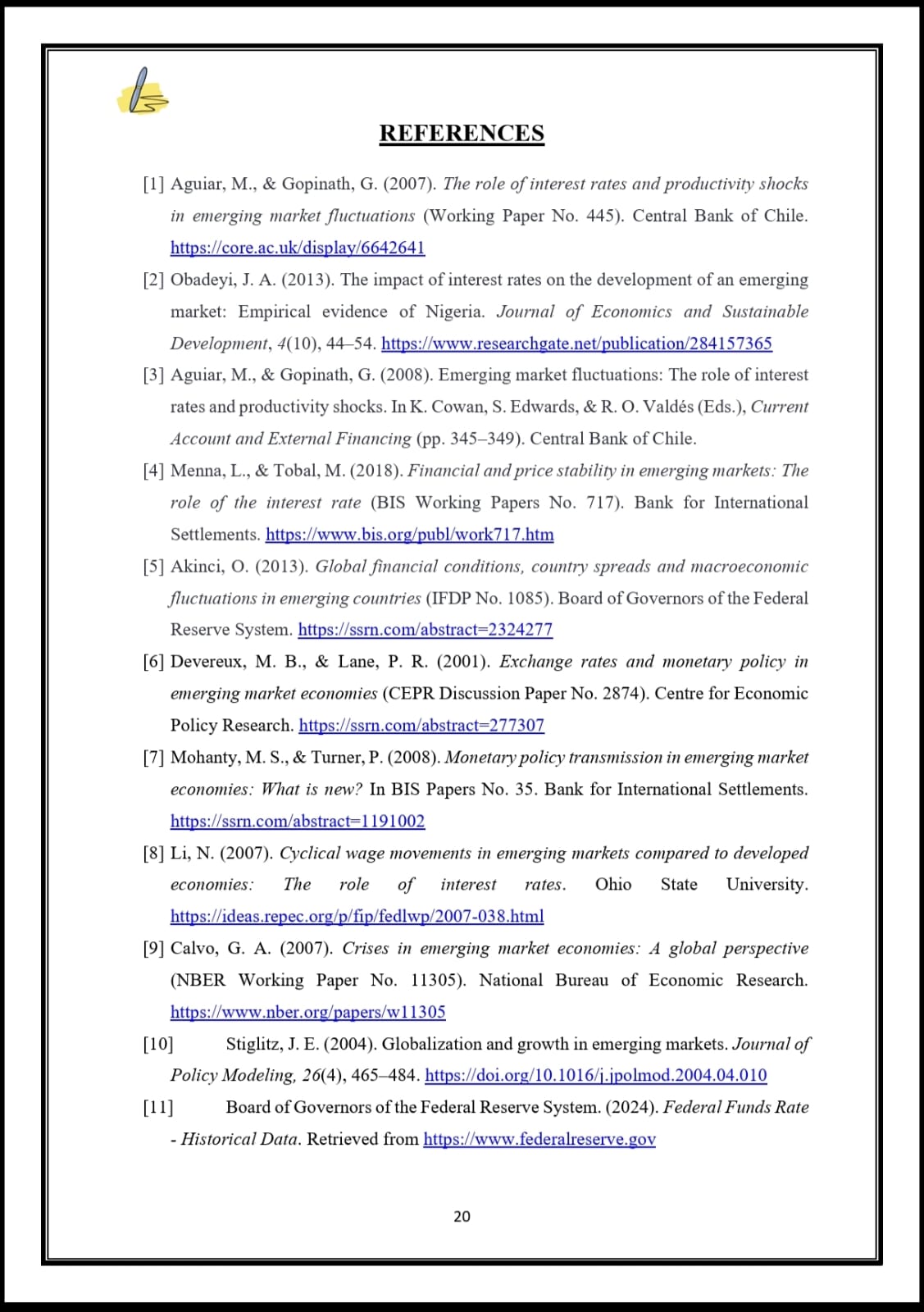 REFERENCES

[1] Aguiar, M., & Gopinath, G. (2007). The role of interest rates and productivity shocks in emerging market fluctuations (Working Paper No. 445). Central Bank of Chile. https://core.ac.uk/display/6642641

[2] Obadeyi, J. A. (2013). The impact of interest rates on the development of an emerging market: Empirical evidence of Nigeria. Journal of Economics and Sustainable Development, 4(10), 44–54. https://www.researchgate.net/publication/284157365

[3] Aguiar, M., & Gopinath, G. (2008). Emerging market fluctuations: The role of interest rates and productivity shocks. In K. Cowan, S. Edwards, & R. O. Valdés (Eds.), Current Account and External Financing (pp. 345–349). Central Bank of Chile.

[4] Menna, L., & Tobal, M. (2018). Financial and price stability in emerging markets: The role of the interest rate (BIS Working Papers No. 717). Bank for International Settlements. https://www.bis.org/publ/work717.htm

[5] Akinci, O. (2013). Global financial conditions, country spreads and macroeconomic fluctuations in emerging countries (IFDP No. 1085). Board of Governors of the Federal Reserve System. https://ssrn.com/abstract=2324277

[6] Devereux, M. B., & Lane, P. R. (2001). Exchange rates and monetary policy in emerging market economies (CEPR Discussion Paper No. 2874). Centre for Economic Policy Research. https://ssrn.com/abstract=277307

[7] Mohanty, M. S., & Turner, P. (2008). Monetary policy transmission in emerging market economies: What is new? In BIS Papers No. 35. Bank for International Settlements. https://ssrn.com/abstract=1191002

[8] Li, N. (2007). Cyclical wage movements in emerging markets compared to developed economies: The role of interest rates. Ohio State University. https://ideas.repec.org/p/fip/fedlwp/2007-038.html

[9] Calvo, G. A. (2007). Crises in emerging market economies: A global perspective (NBER Working Paper No. 11305). National Bureau of Economic Research. https://www.nber.org/papers/w11305

[10] Stiglitz, J. E. (2004). Globalization and growth in emerging markets. Journal of Policy Modeling, 26(4), 465–484. https://doi.org/10.1016/j.jpolmod.2004.04.010

[11] Board of Governors of the Federal Reserve System. (2024). Federal Funds Rate - Historical Data. Retrieved from https://www.federalreserve.gov

20